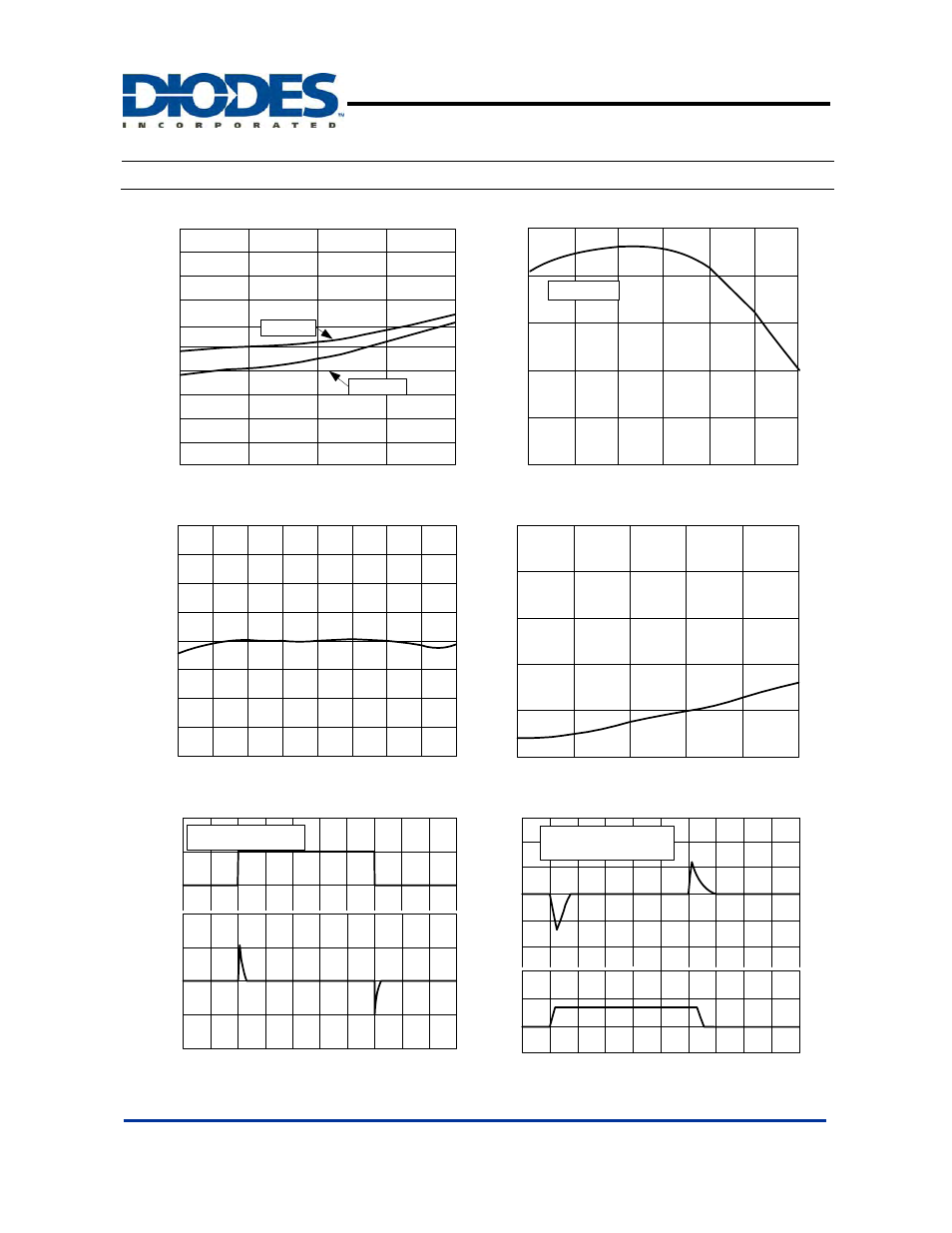 DIODES
INCORPORATED